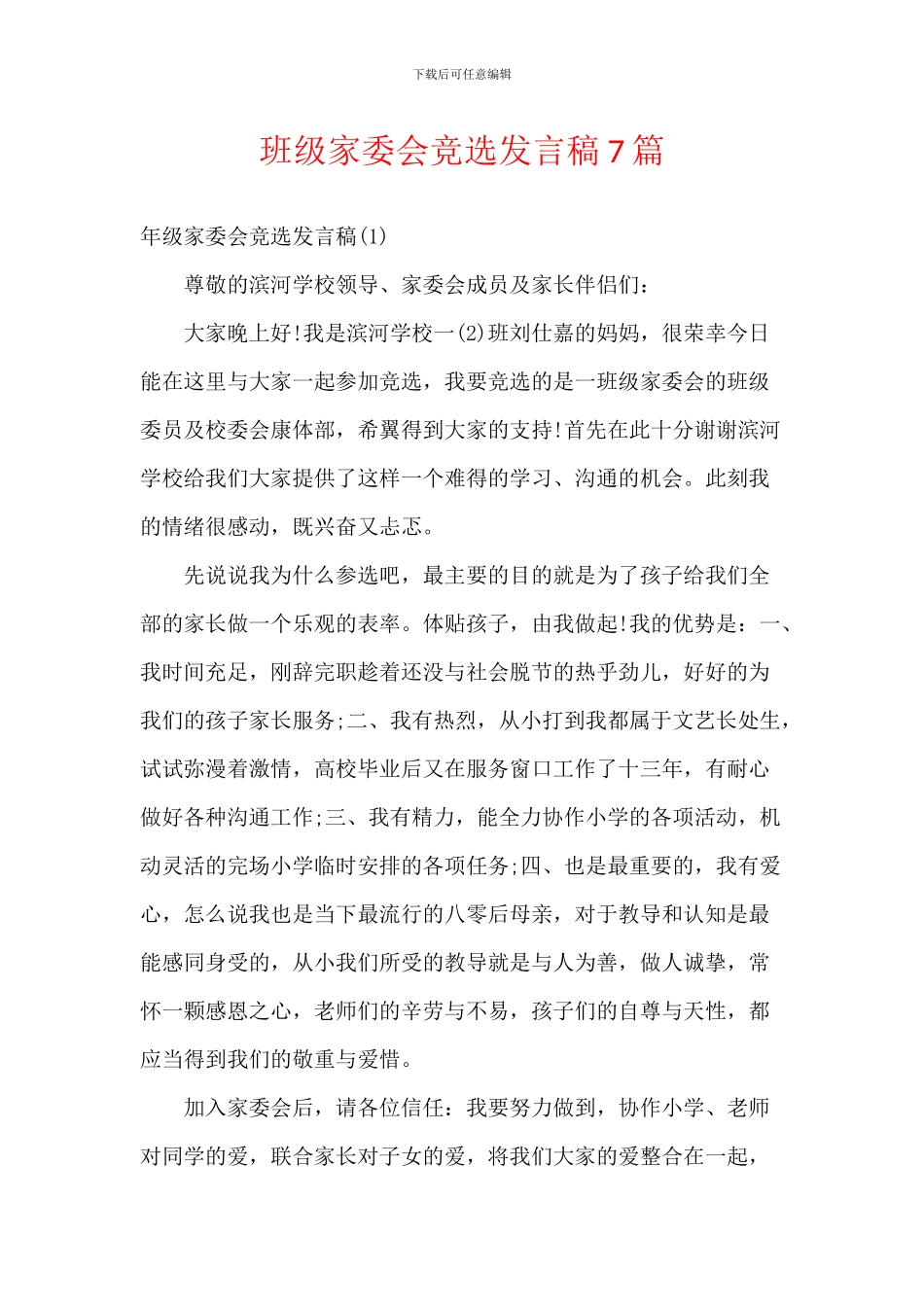 下载后可任意编辑

班级家委会竞选发言稿7篇

年级家委会竞选发言稿(1)

尊敬的滨河学校领导、家委会成员及家长伴侣们：

大家晚上好!我是滨河学校一(2)班刘仕嘉的妈妈，很荣幸今日能在这里与大家一起参加竞选，我要竞选的是一班级家委会的班级委员及校委会康体部，希翼得到大家的支持!首先在此十分谢谢滨河学校给我们大家提供了这样一个难得的学习、沟通的机会。此刻我的情绪很感动，既兴奋又忐忑。

先说说我为什么参选吧，最主要的目的就是为了孩子给我们全部的家长做一个乐观的表率。体贴孩子，由我做起!我的优势是：一、我时间充足，刚辞完职趁着还没与社会脱节的热乎劲儿，好好的为我们的孩子家长服务;二、我有热烈，从小打到我都属于文艺长处生，试试弥漫着激情，高校毕业后又在服务窗口工作了十三年，有耐心做好各种沟通工作;三、我有精力，能全力协作小学的各项活动，机动灵活的完场小学临时安排的各项任务;四、也是最重要的，我有爱心，怎么说我也是当下最流行的八零后母亲，对于教导和认知是最能感同身受的，从小我们所受的教导就是与人为善，做人诚挚，常怀一颗感恩之心，老师们的辛劳与不易，孩子们的自尊与天性，都应当得到我们的敬重与爱惜。

加入家委会后，请各位信任：我要努力做到，协作小学、老师对同学的爱，联合家长对子女的爱，将我们大家的爱整合在一起，